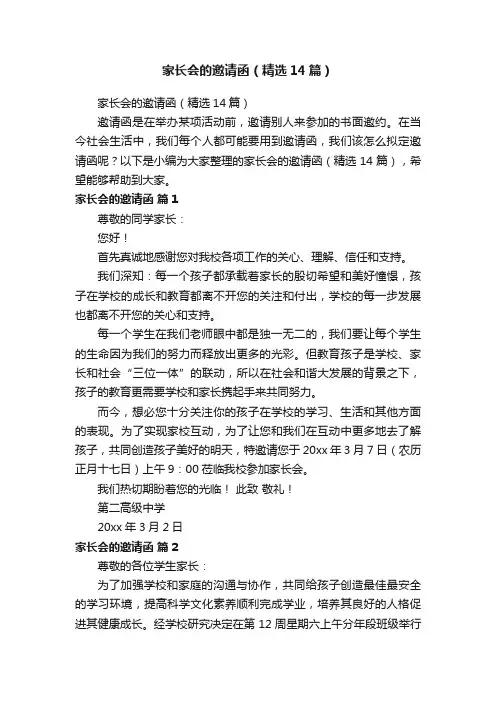 家长会的邀请函（精选 14 篇）

家长会的邀请函（精选 14 篇）

邀请函是在举办某项活动前，邀请别人来参加的书面邀约。在当今社会生活中，我们每个人都可能要用到邀请函，我们该怎么拟定邀请函呢？以下是小编为大家整理的家长会的邀请函（精选 14 篇），希望能够帮助到大家。

家长会的邀请函 篇 1

尊敬的同学家长：

您好！

首先真诚地感谢您对我校各项工作的关心、理解、信任和支持。

我们深知：每一个孩子都承载着家长的殷切希望和美好憧憬，孩子在学校的成长和教育都离不开您的关注和付出，学校的每一步发展也都离不开您的关心和支持。

每一个学生在我们老师眼中都是独一无二的，我们要让每个学生的生命因为我们的努力而释放出更多的光彩。但教育孩子是学校、家长和社会“三位一体”的联动，所以在社会和谐大发展的背景之下，孩子的教育更需要学校和家长携起手来共同努力。

而今，想必您十分关注你的孩子在学校的学习、生活和其他方面的表现。为了实现家校互动，为了让您和我们在互动中更多地去了解孩子，共同创造孩子美好的明天，特邀请您于 20xx 年 3 月 7 日（农历正月十七日）上午 9：00 莅临我校参加家长会。

我们热切期盼着您的光临！ 此致 敬礼！

第二高级中学

20xx 年 3 月 2 日

家长会的邀请函 篇 2

尊敬的各位学生家长：

为了加强学校和家庭的沟通与协作，共同给孩子创造最佳最安全的学习环境，提高科学文化素养顺利完成学业，培养其良好的人格促进其健康成长。经学校研究决定在第 12 周星期六上午分年段班级举行